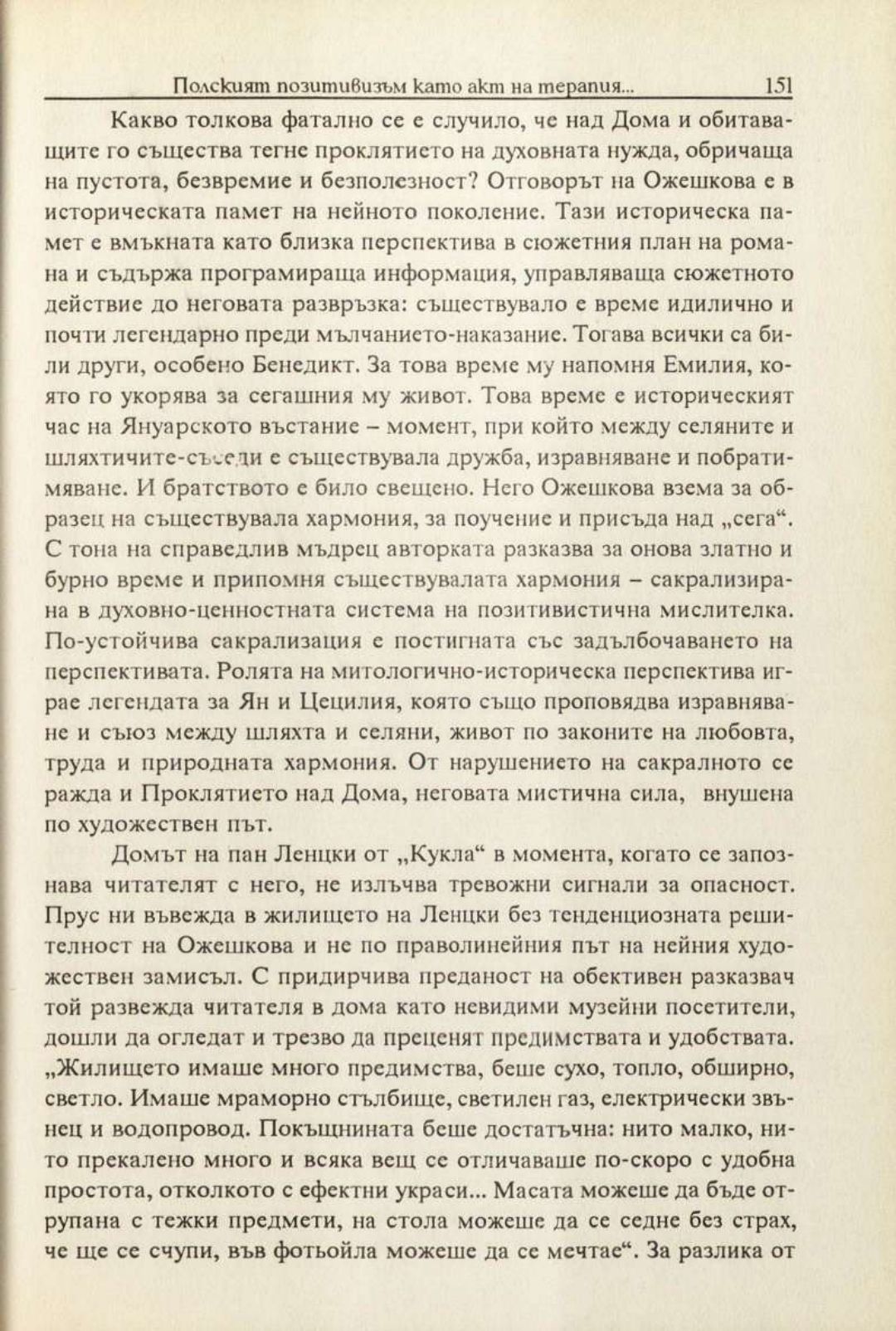 Полският позитивизъм като акт на терапия... 151

Какво толкова фатално се е случило, че над Дома и обитаващите го същества тегне проклятието на духовната нужда, обричаща на пустота, безвремие и безполезност? Отговорът на Ожешкова е в историческата памет на нейното поколение. Тази историческа памет е вмъкната като близка перспектива в сюжетния план на романа и съдържа програмираща информация, управляваща сюжетното действие до неговата развръзка: съществувало е време идилично и почти легендарно преди мълчанието-наказание. Тогава всички са били други, особено Бенедикт. За това време му напомня Емилия, която го укорява за сегашния му живот. Това време е историческият час на Януарското въстание – момент, при който между селяните и шляхтичите-съседи е съществувала дружба, изравняване и побратимяване. И братството е било свещено. Него Ожешкова взема за образец на съществувала хармония, за поучение и присъда над „сега“. С тона на справедлив мъдрец авторката разказва за онова златно и бурно време и припомня съществувалата хармония – сакрализирана в духовно-ценностната система на позитивистична мислителка. По-устойчива сакрализация е постигната със задълбочаването на перспективата. Ролята на митологично-историческа перспектива играе легендата за Ян и Цецилия, която също проповядва изравняване и съюз между шляхта и селяни, живот по законите на любовта, труда и природната хармония. От нарушението на сакралното се ражда и Проклятието над Дома, неговата мистична сила, внушена по художествен път.

Домът на пан Ленцки от „Кукла“ в момента, когато се запознава читателят с него, не излъчва тревожни сигнали за опасност. Прус ни въвежда в жилището на Ленцки без тенденциозната решителност на Ожешкова и не по праволинейния път на нейния художествен замисъл. С придирчива преданост на обективен разказвач той развежда читателя в дома като невидими музейни посетители, дошли да огледат и трезво да преценят предимствата и удобствата. „Жилището имаше много предимства, беше сухо, топло, обширно, светло. Имаше мраморно стълбище, светилен газ, електрически звънец и водопровод. Покъщнината беше достатъчна: нито малко, нито прекалено много и всяка вещ се отличаваше по-скоро с удобна простота, отколкото с ефектни украси... Масата можеше да бъде отрупана с тежки предмети, на стола можеше да се седне без страх, че ще се счупи, във фотьойла можеше да се мечтае“. За разлика от